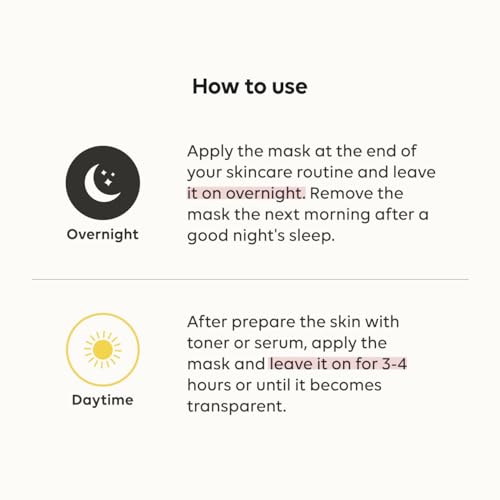 How to use

Overnight

Apply the mask at the end of your skincare routine and leave it on overnight. Remove the mask the next morning after a good night's sleep.

Daytime

After prepare the skin with toner or serum, apply the mask and leave it on for 3-4 hours or until it becomes transparent.